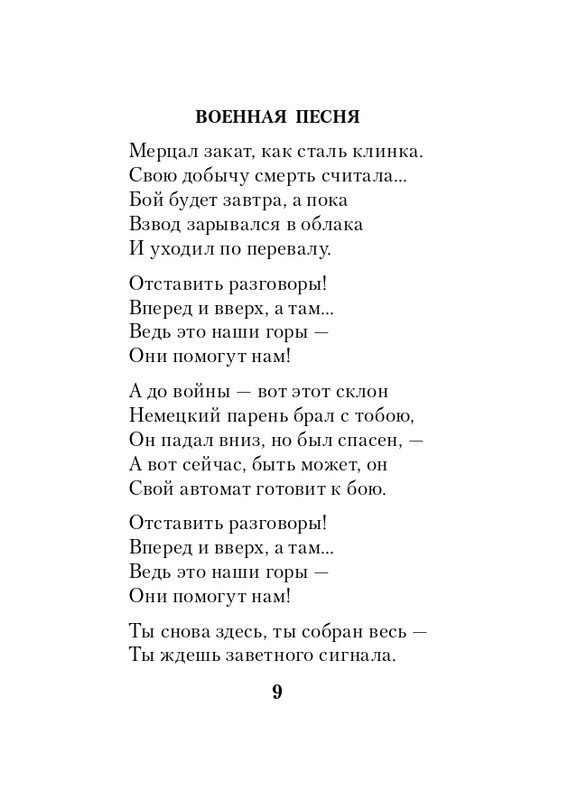 ВОЕННАЯ ПЕСНЯ

Мерцал закат, как сталь клинка.
Свою добычу смерть считала...
Бой будет завтра, а пока
Взвод зарывался в облака
И уходил по перевалу.

Отставить разговоры!
Вперед и вверх, а там...
Ведь это наши горы —
Они помогут нам!

А до войны — вот этот склон
Немецкий парень брал с тобою,
Он падал вниз, но был спасен, —
А вот сейчас, быть может, он
Свой автомат готовит к бою.

Отставить разговоры!
Вперед и вверх, а там...
Ведь это наши горы —
Они помогут нам!

Ты снова здесь, ты собран весь —
Ты ждешь заветного сигнала.

9